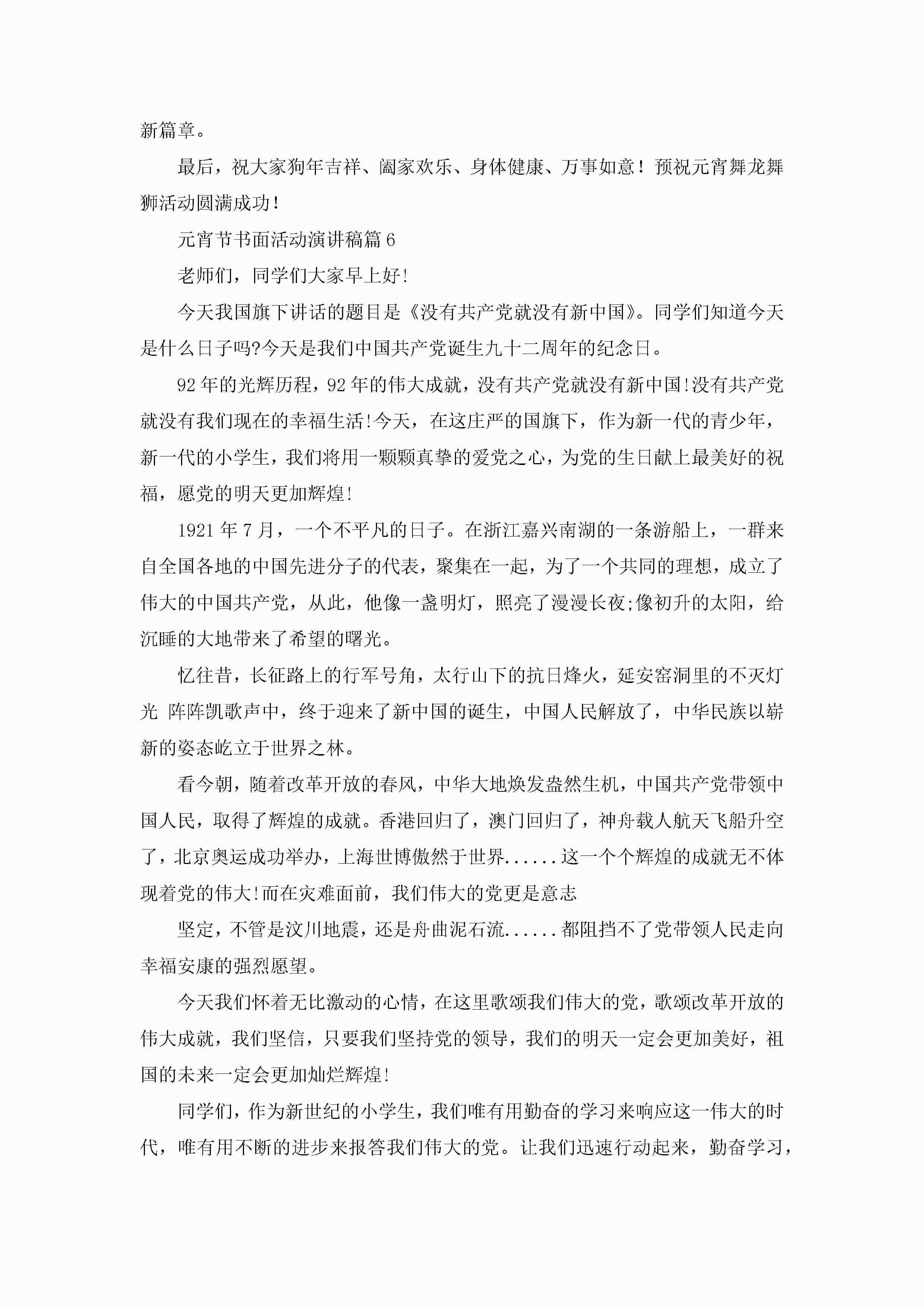 新篇章。

最后，祝大家狗年吉祥、阖家欢乐、身体健康、万事如意！预祝元宵舞龙舞狮活动圆满成功!

元宵节书面活动演讲稿篇6

老师们，同学们大家早上好!

今天我国旗下讲话的题目是《没有共产党就没有新中国》。同学们知道今天是什么日子吗?今天是我们中国共产党诞生九十二周年的纪念日。

92年的光辉历程，92年的伟大成就，没有共产党就没有新中国!没有共产党就没有我们现在的幸福生活!今天，在这庄严的国旗下，作为新一代的青少年，新一代的小学生，我们将用一颗颗真挚的爱党之心，为党的生日献上最美好的祝福，愿党的明天更加辉煌!

1921年7月，一个不平凡的日子。在浙江嘉兴南湖的一条游船上，一群来自全国各地的中国先进分子的代表，聚集在一起，为了一个共同的理想，成立了伟大的中国共产党，从此，他像一盏明灯，照亮了漫漫长夜;像初升的太阳，给沉睡的大地带来了希望的曙光。

忆往昔，长征路上的行军号角，太行山下的抗日烽火，延安窑洞里的不灭灯光 阵阵凯歌声中，终于迎来了新中国的诞生，中国人民解放了，中华民族以崭新的姿态屹立于世界之林。

看今朝，随着改革开放的春风，中华大地焕发盎然生机，中国共产党带领中国人民，取得了辉煌的成就。香港回归了，澳门回归了，神舟载人航天飞船升空了，北京奥运成功举办，上海世博傲然于世界......这一个个辉煌的成就无不体现着党的伟大!而在灾难面前，我们伟大的党更是意志

坚定，不管是汶川地震，还是舟曲泥石流......都阻挡不了党带领人民走向幸福安康的强烈愿望。

今天我们怀着无比激动的心情，在这里歌颂我们伟大的党，歌颂改革开放的伟大成就，我们坚信，只要我们坚持党的领导，我们的明天一定会更加美好，祖国的未来一定会更加灿烂辉煌!

同学们，作为新世纪的小学生，我们唯有用勤奋的学习来响应这一伟大的时代，唯有用不断的进步来报答我们伟大的党。让我们迅速行动起来，勤奋学习，